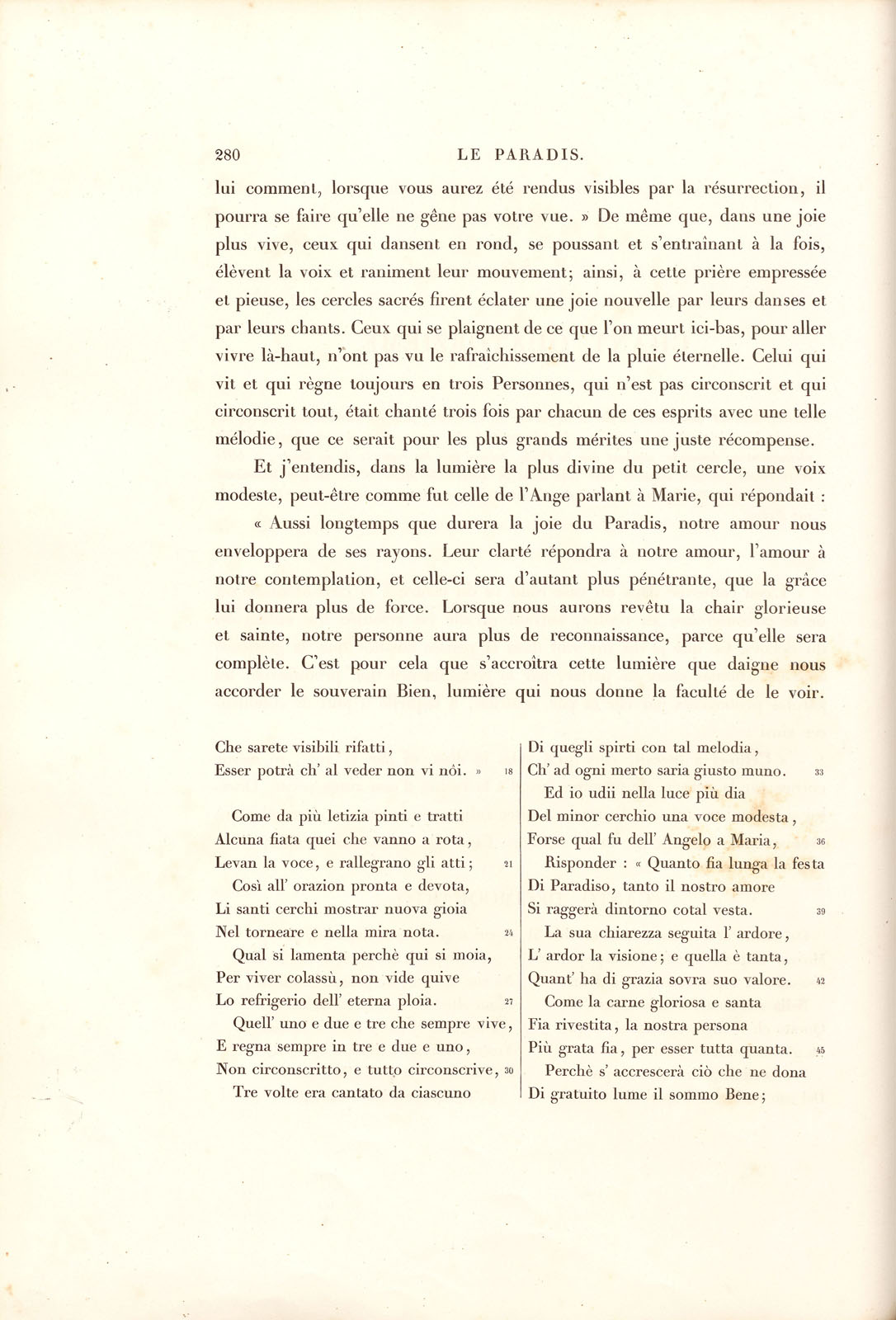 280 LE PARADIS.

lui comment, lorsque vous aurez été rendus visibles par la résurrection, il pourra se faire qu'elle ne gêne pas votre vue. » De même que, dans une joie plus vive, ceux qui dansent en rond, se poussant et s'entraînant à la fois, élèvent la voix et raniment leur mouvement; ainsi, à cette prière empressée et pieuse, les cercles sacrés firent éclater une joie nouvelle par leurs danses et par leurs chants. Ceux qui se plaignent de ce que l'on meurt ici-bas, pour aller vivre là-haut, n'ont pas vu le rafraîchissement de la pluie éternelle. Celui qui vit et qui règne toujours en trois Personnes, qui n'est pas circonscrit et qui circonscrit tout, était chanté trois fois par chacun de ces esprits avec une telle mélodie, que ce serait pour les plus grands mérites une juste récompense.

Et j'entendis, dans la lumière la plus divine du petit cercle, une voix modeste, peut-être comme fut celle de l'Ange parlant à Marie, qui répondait :

« Aussi longtemps que durera la joie du Paradis, notre amour nous enveloppera de ses rayons. Leur clarté répondra à notre amour, l'amour à notre contemplation, et celle-ci sera d'autant plus pénétrante, que la grâce lui donnera plus de force. Lorsque nous aurons revêtu la chair glorieuse et sainte, notre personne aura plus de reconnaissance, parce qu'elle sera complète. C'est pour cela que s'accroîtra cette lumière que daigne nous accorder le souverain Bien, lumière qui nous donne la faculté de le voir.

Che sarete visibili rifatti,
Esser potrà ch' al veder non vi nôi. » 18

Come da più letizia pinti e tratti
Alcuna fiata quei che vanno a rota,
Levan la voce, e rallegrano gli atti; 21
Così all' orazion pronta e devota,
Li santi cerchi mostrar nuova gioia
Nel torneare e nella mira nota. 24
Qual si lamenta perchè qui si moia,
Per viver colassù, non vide quive
Lo refrigerio dell' eterna ploia. 27
Quell' uno e due e tre che sempre vive,
E regna sempre in tre e due e uno,
Non circonscritto, e tutto circonscrive, 30
Tre volte era cantato da ciascuno

Di quegli spirti con tal melodia,
Ch' ad ogni merto saria giusto muno. 33
Ed io udii nella luce più dia
Del minor cerchio una voce modesta,
Forse qual fu dell' Angelo a Maria, 36
Risponder : « Quanto fia lunga la festa
Di Paradiso, tanto il nostro amore
Si raggerà dintorno cotal vesta. 39
La sua chiarezza seguita l' ardore,
L' ardor la visione; e quella è tanta,
Quant' ha di grazia sovra suo valore. 42
Come la carne gloriosa e santa
Fia rivestita, la nostra persona
Più grata fia, per esser tutta quanta. 45
Perchè s' accrescerà ciò che ne dona
Di gratuito lume il sommo Bene;